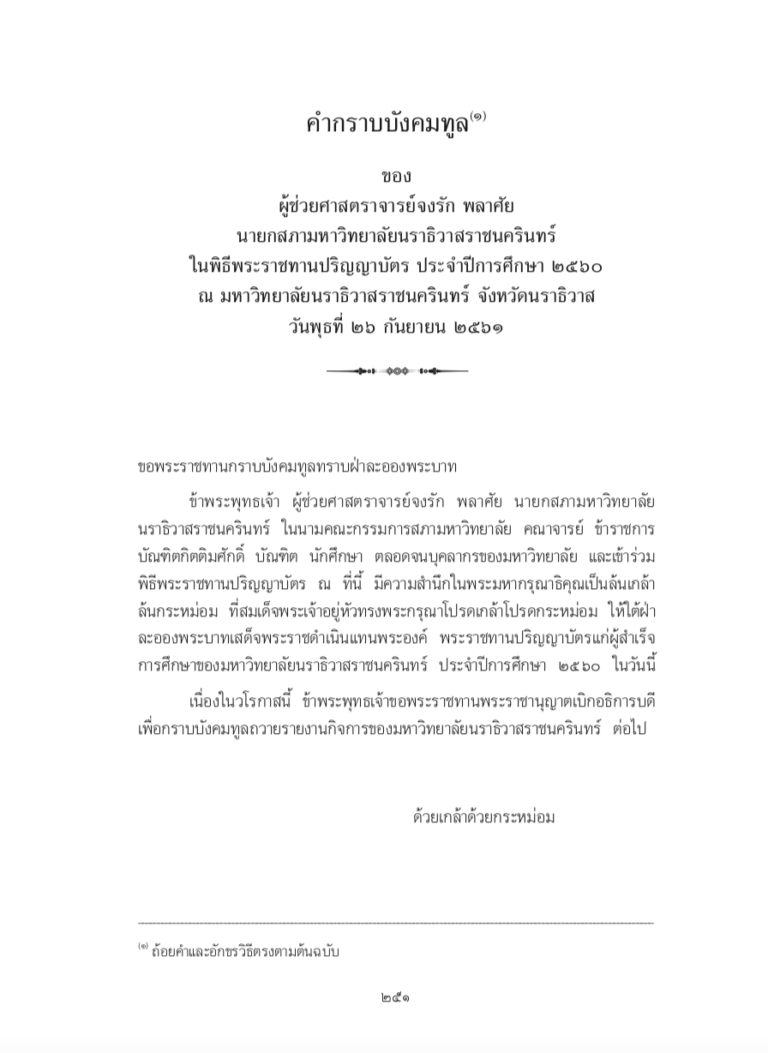 คำกราบบังคมทูล$^{(๑)}$

ของ
ผู้ช่วยศาสตราจารย์จงรัก พลาศัย
นายกสภามหาวิทยาลัยนราธิวาสราชนครินทร์
ในพิธีพระราชทานปริญญาบัตร ประจำปีการศึกษา ๒๕๖๐
ณ มหาวิทยาลัยนราธิวาสราชนครินทร์ จังหวัดนราธิวาส
วันพุธที่ ๒๖ กันยายน ๒๕๖๑

ขอพระราชทานกราบบังคมทูลทราบฝ่าละอองพระบาท

ข้าพระพุทธเจ้า ผู้ช่วยศาสตราจารย์จงรัก พลาศัย นายกสภามหาวิทยาลัยนราธิวาสราชนครินทร์ ในนามคณะกรรมการสภามหาวิทยาลัย คณาจารย์ ข้าราชการ บัณฑิตกิตติมศักดิ์ บัณฑิต นักศึกษา ตลอดจนบุคลากรของมหาวิทยาลัย และเข้าร่วมพิธีพระราชทานปริญญาบัตร ณ ที่นี้ มีความสำนึกในพระมหากรุณาธิคุณเป็นล้นเกล้าล้นกระหม่อม ที่สมเด็จพระเจ้าอยู่หัวทรงพระกรุณาโปรดเกล้าโปรดกระหม่อม ให้ใต้ฝ่าละอองพระบาทเสด็จพระราชดำเนินแทนพระองค์ พระราชทานปริญญาบัตรแก่ผู้สำเร็จการศึกษาของมหาวิทยาลัยนราธิวาสราชนครินทร์ ประจำปีการศึกษา ๒๕๖๐ ในวันนี้

เนื่องในวโรกาสนี้ ข้าพระพุทธเจ้าขอพระราชทานพระราชานุญาตเบิกอธิการบดี เพื่อกราบบังคมทูลถวายรายงานกิจการของมหาวิทยาลัยนราธิวาสราชนครินทร์ ต่อไป

ด้วยเกล้าด้วยกระหม่อม

$^{(๑)}$ ถ้อยคำและอักขรวิธีตรงตามต้นฉบับ

๒๕๑